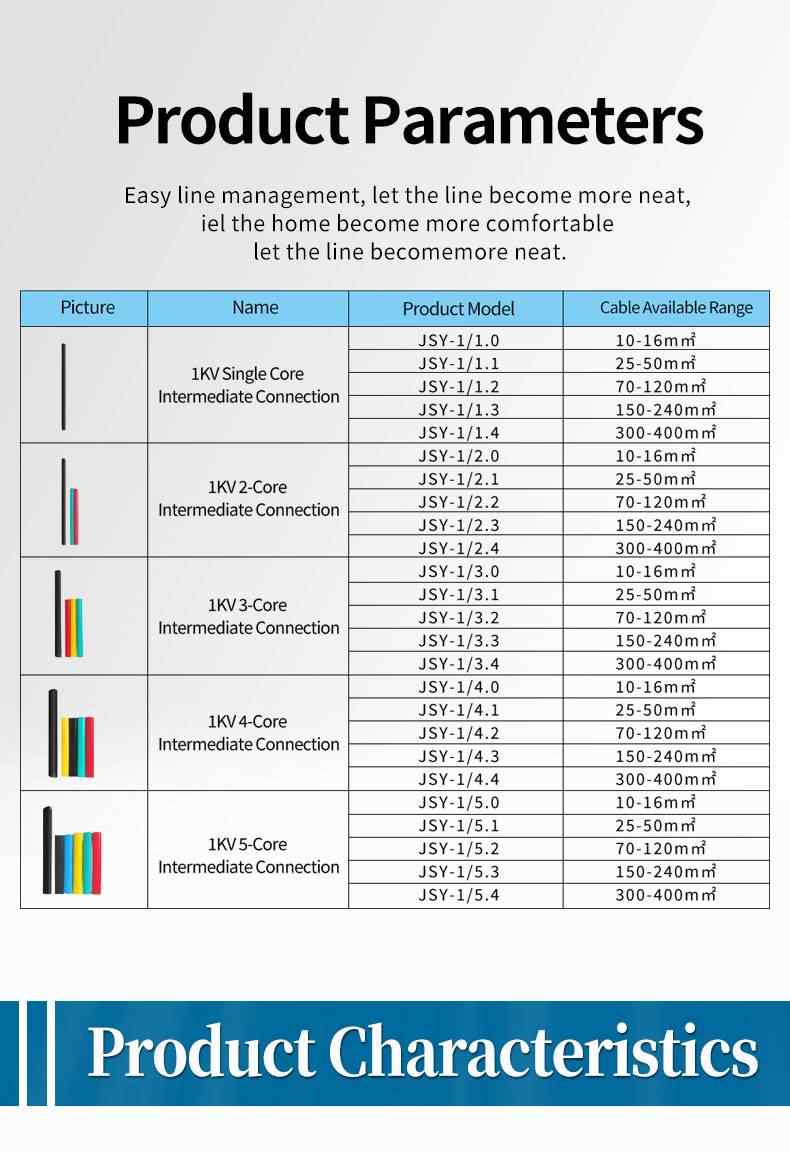 Product Parameters

Easy line management, let the line become more neat, iel the home become more comfortable let the line becomemore neat.

| Picture | Name | Product Model | Cable Available Range |
|---|---|---|---|
| | 1KV Single Core Intermediate Connection | JSY-1/1.0 | 10-16m㎡ |
| | | JSY-1/1.1 | 25-50m㎡ |
| | | JSY-1/1.2 | 70-120m㎡ |
| | | JSY-1/1.3 | 150-240m㎡ |
| | | JSY-1/1.4 | 300-400m㎡ |
| | 1KV 2-Core Intermediate Connection | JSY-1/2.0 | 10-16m㎡ |
| | | JSY-1/2.1 | 25-50m㎡ |
| | | JSY-1/2.2 | 70-120m㎡ |
| | | JSY-1/2.3 | 150-240m㎡ |
| | | JSY-1/2.4 | 300-400m㎡ |
| | 1KV 3-Core Intermediate Connection | JSY-1/3.0 | 10-16m㎡ |
| | | JSY-1/3.1 | 25-50m㎡ |
| | | JSY-1/3.2 | 70-120m㎡ |
| | | JSY-1/3.3 | 150-240m㎡ |
| | | JSY-1/3.4 | 300-400m㎡ |
| | 1KV 4-Core Intermediate Connection | JSY-1/4.0 | 10-16m㎡ |
| | | JSY-1/4.1 | 25-50m㎡ |
| | | JSY-1/4.2 | 70-120m㎡ |
| | | JSY-1/4.3 | 150-240m㎡ |
| | | JSY-1/4.4 | 300-400m㎡ |
| | 1KV 5-Core Intermediate Connection | JSY-1/5.0 | 10-16m㎡ |
| | | JSY-1/5.1 | 25-50m㎡ |
| | | JSY-1/5.2 | 70-120m㎡ |
| | | JSY-1/5.3 | 150-240m㎡ |
| | | JSY-1/5.4 | 300-400m㎡ |

Product Characteristics